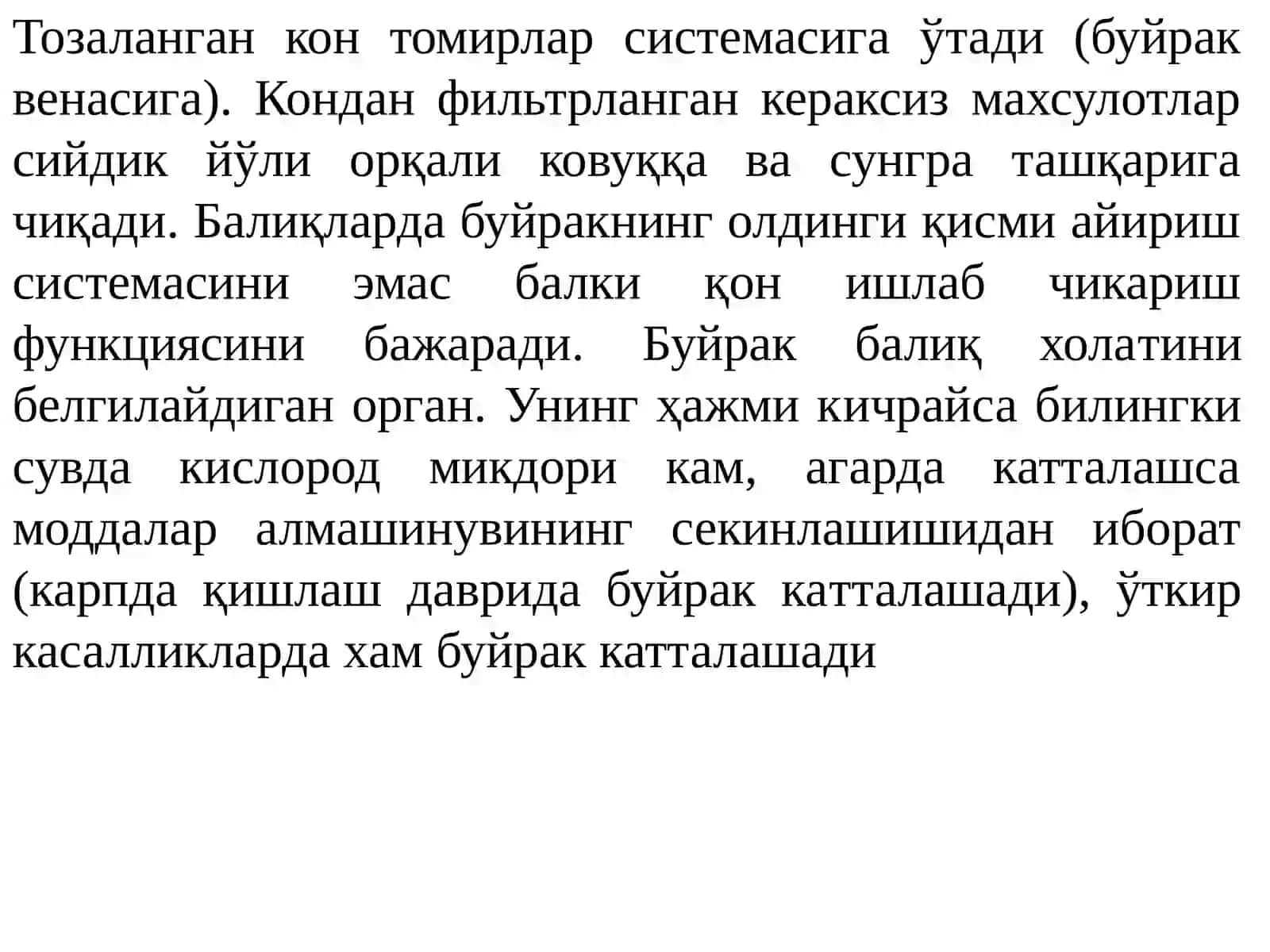 Тозаланган кон томирлар системасига ўтади (буйрак венасига). Кондан фильтрланган кераксиз махсулотлар сийдик йўли орқали ковуққа ва сунгра ташқарига чиқади. Балиқларда буйракнинг олдинги қисми айириш системасини эмас балки қон ишлаб чикариш функциясини бажаради. Буйрак балиқ холатини белгилайдиган орган. Унинг ҳажми кичрайса билингки сувда кислород микдори кам, агарда катталашса моддалар алмашинувининг секинлашишидан иборат (карпда қишлаш даврида буйрак катталашади), ўткир касалликларда хам буйрак катталашади